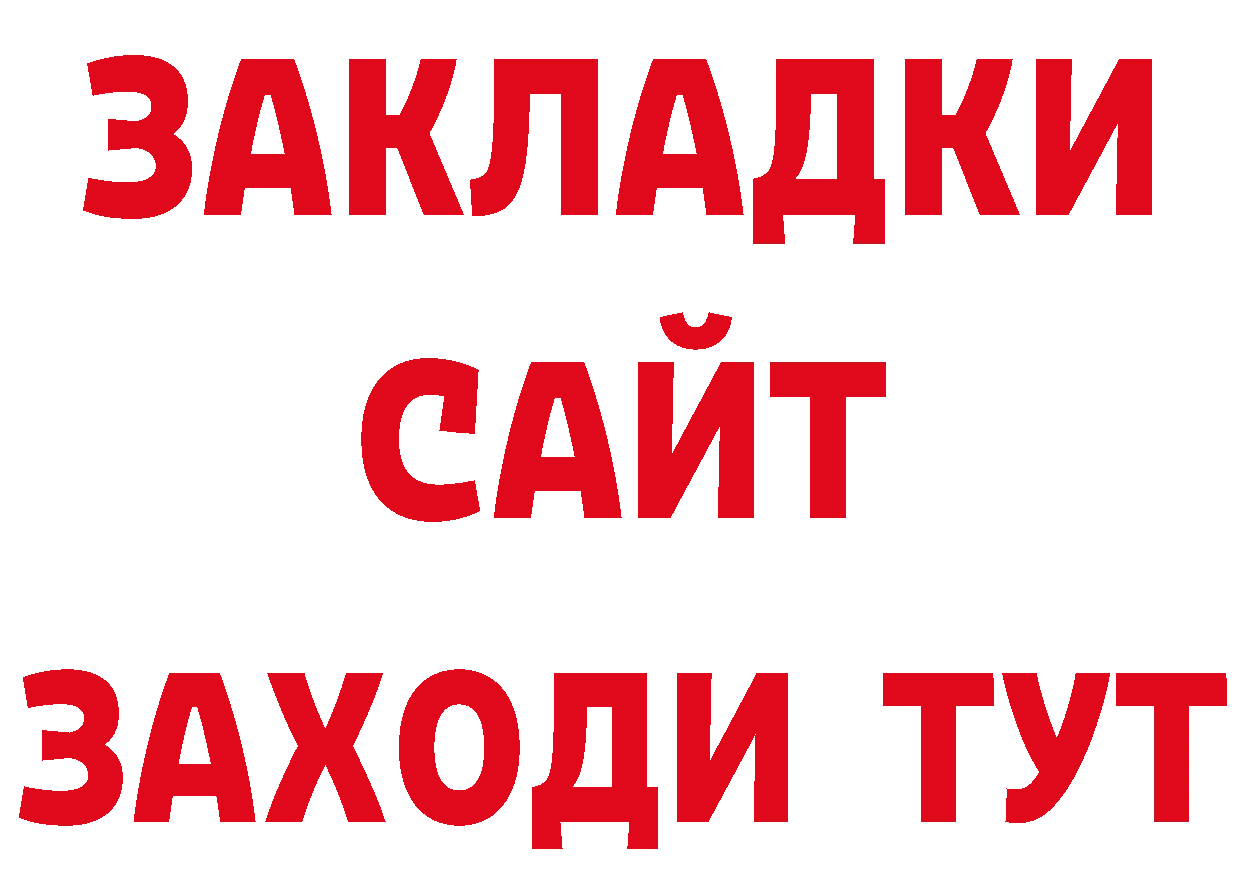 ЗАКЛАДКИ
САЙТ
ЗАХОДИ ТУТ